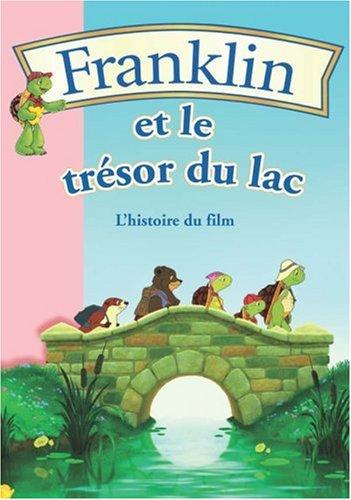 Franklin
et le trésor du lac

L'histoire du film